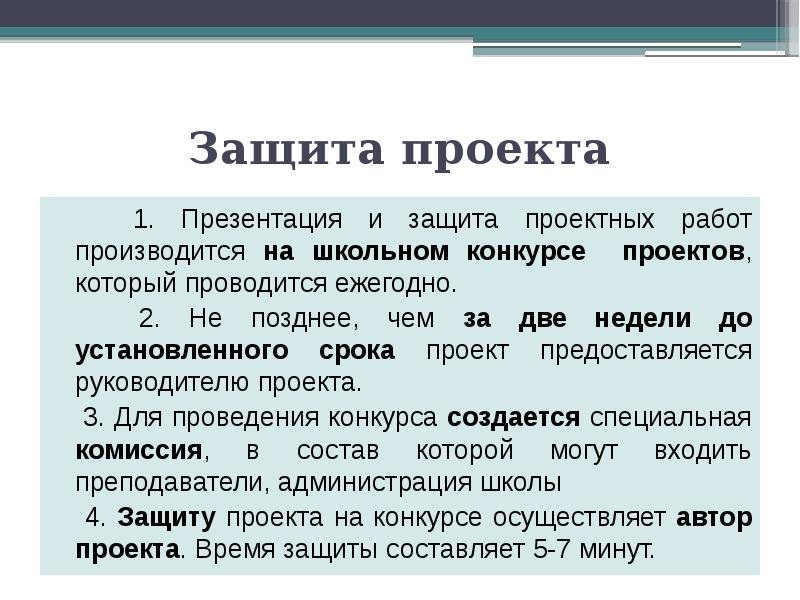 Защита проекта

1. Презентация и защита проектных работ производится на школьном конкурсе проектов, который проводится ежегодно.

2. Не позднее, чем за две недели до установленного срока проект предоставляется руководителю проекта.

3. Для проведения конкурса создается специальная комиссия, в состав которой могут входить преподаватели, администрация школы

4. Защиту проекта на конкурсе осуществляет автор проекта. Время защиты составляет 5-7 минут.